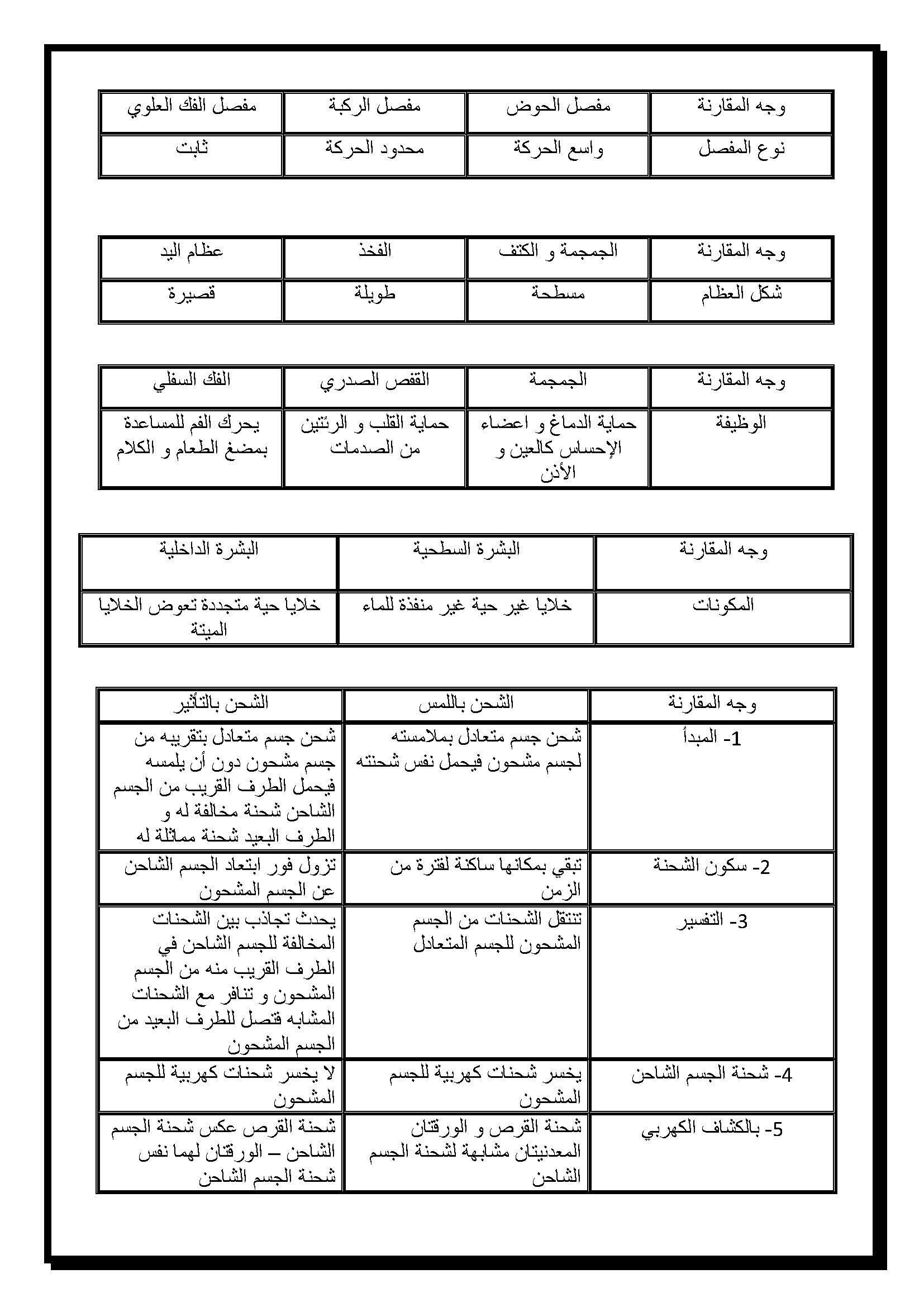 | وجه المقارنة | مفصل الحوض | مفصل الركبة | مفصل الفك العلوي |
|---|---|---|---|
| نوع المفصل | واسع الحركة | محدود الحركة | ثابت |

| وجه المقارنة | الجمجمة و الكتف | الفخذ | عظام اليد |
|---|---|---|---|
| شكل العظام | مسطحة | طويلة | قصيرة |

| وجه المقارنة | الجمجمة | القفص الصدري | الفك السفلي |
|---|---|---|---|
| الوظيفة | حماية الدماغ و اعضاء الإحساس كالعين و الأذن | حماية القلب و الرئتين من الصدمات | يحرك الفم للمساعدة بمضغ الطعام و الكلام |

| وجه المقارنة | البشرة السطحية | البشرة الداخلية |
|---|---|---|
| المكونات | خلايا غير حية غير منفذة للماء | خلايا حية متجددة تعوض الخلايا الميتة |

| وجه المقارنة | الشحن باللمس | الشحن بالتأثير |
|---|---|---|
| 1- المبدأ | شحن جسم متعادل بملامسته لجسم مشحون فيحمل نفس شحنته | شحن جسم متعادل بتقريبه من جسم مشحون دون أن يلمسه فيحمل الطرف القريب من الجسم الشاحن شحنة مخالفة له و الطرف البعيد شحنة مماثلة له |
| 2- سكون الشحنة | تبقي بمكانها ساكنة لفترة من الزمن | تزول فور ابتعاد الجسم الشاحن عن الجسم المشحون |
| 3- التفسير | تنتقل الشحنات من الجسم المشحون للجسم المتعادل | يحدث تجاذب بين الشحنات المخالفة للجسم الشاحن في الطرف القريب منه من الجسم المشحون و تنافر مع الشحنات المشابه فتصل للطرف البعيد من الجسم المشحون |
| 4- شحنة الجسم الشاحن | يخسر شحنات كهربية للجسم المشحون | لا يخسر شحنات كهربية للجسم المشحون |
| 5- بالكشاف الكهربي | شحنة القرص و الورقتان المعدنيتان مشابهة لشحنة الجسم الشاحن | شحنة القرص عكس شحنة الجسم الشاحن – الورقتان لهما نفس شحنة الجسم الشاحن |